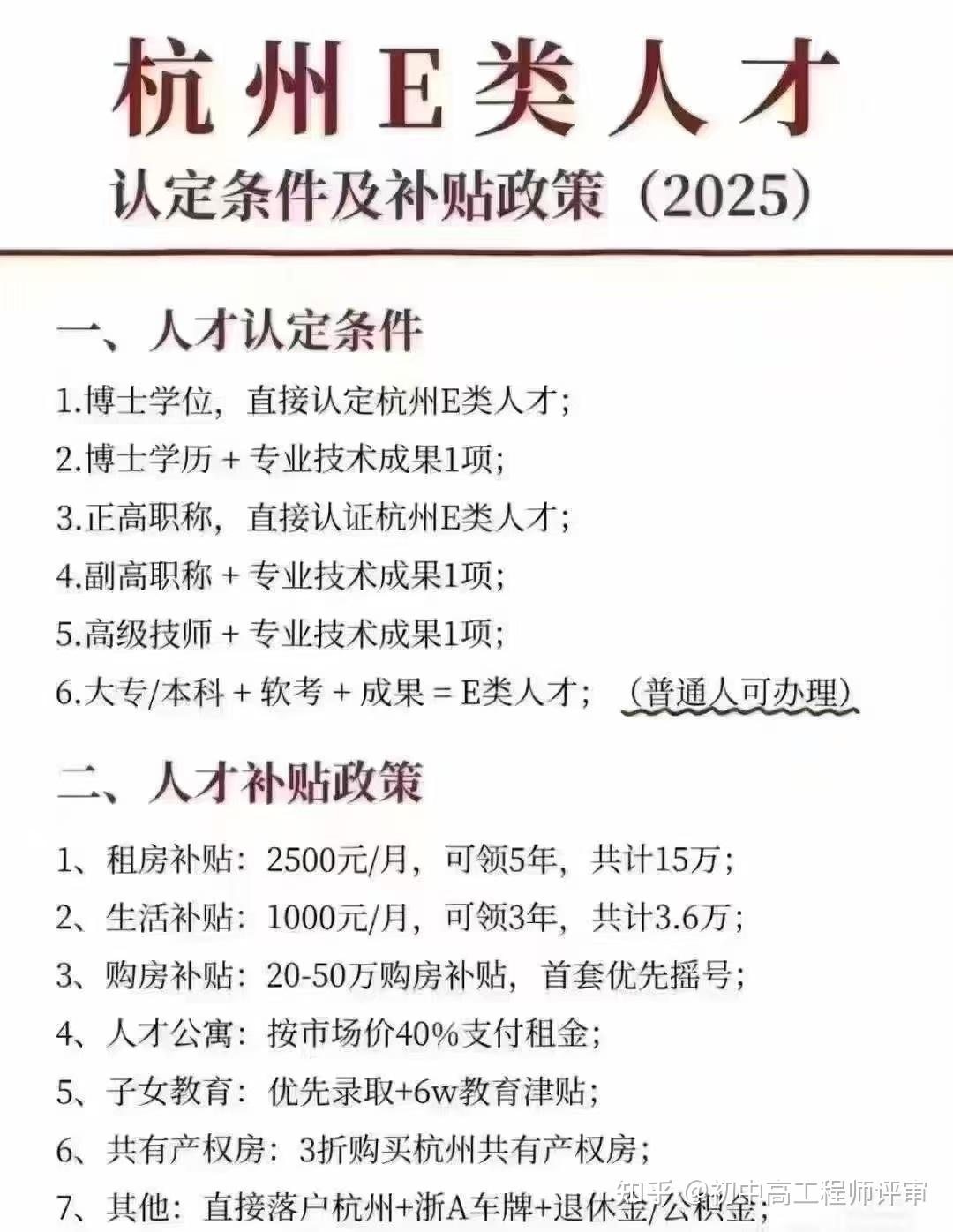 杭州E类人才

认定条件及补贴政策（2025）

一、人才认定条件

1.博士学位，直接认定杭州E类人才；

2.博士学历 + 专业技术成果1项；

3.正高职称，直接认证杭州E类人才；

4.副高职称 + 专业技术成果1项；

5.高级技师 + 专业技术成果1项；

6.大专/本科 + 软考 + 成果 = E类人才；（普通人可办理）

二、人才补贴政策

1、租房补贴：2500元/月，可领5年，共计15万；

2、生活补贴：1000元/月，可领3年，共计3.6万；

3、购房补贴：20-50万购房补贴，首套优先摇号；

4、人才公寓：按市场价40%支付租金；

5、子女教育：优先录取+6w教育津贴；

6、共有产权房：3折购买杭州共有产权房；

7、其他：直接落户杭州+浙A车牌+退休金/公积金；

知乎 @初中高工程师评审